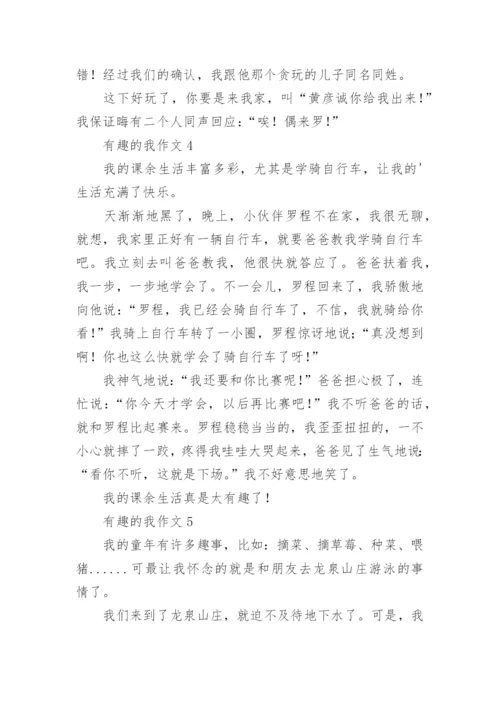 错！经过我们的确认，我跟他那个贪玩的儿子同名同姓。

这下好玩了，你要是来我家，叫“黄彦诚你给我出来！”我保证晦有二个人同声回应：“唉！偶来罗！”

有趣的我作文 4

我的课余生活丰富多彩，尤其是学骑自行车，让我的'生活充满了快乐。

天渐渐地黑了，晚上，小伙伴罗程不在家，我很无聊，就想，我家里正好有一辆自行车，就要爸爸教我学骑自行车吧。我立刻去叫爸爸教我，他很快就答应了。爸爸扶着我，我一步，一步地学会了。不一会儿，罗程回来了，我骄傲地向他说：“罗程，我已经会骑自行车了，不信，我就骑给你看！”我骑上自行车转了一小圈，罗程惊讶地说：“真没想到啊！你也这么快就学会了骑自行车了呀！”

我神气地说：“我还要和你比赛呢！”爸爸担心极了，连忙说：“你今天才学会，以后再比赛吧！”我不听爸爸的话，就和罗程比起赛来。罗程稳稳当当的，我歪歪扭扭的，一不小心就摔了一跤，疼得我哇哇大哭起来，爸爸见了生气地说：“看你不听，这就是下场。”我不好意思地笑了。

我的课余生活真是太有趣了！

有趣的我作文 5

我的童年有许多趣事，比如：摘菜、摘草莓、种菜、喂猪......可最让我怀念的就是和朋友去龙泉山庄游泳的事情了。

我们来到了龙泉山庄，就迫不及待地下水了。可是，我